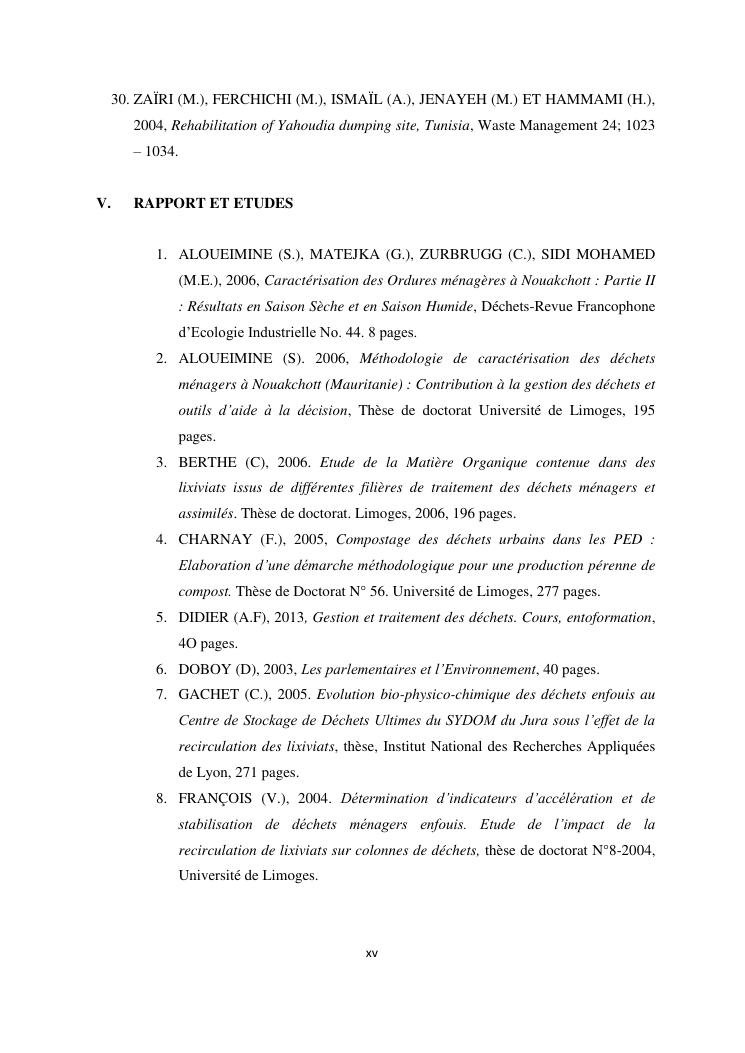 30. ZAÏRI (M.), FERCHICHI (M.), ISMAÏL (A.), JENAYEH (M.) ET HAMMAMI (H.), 2004, Rehabilitation of Yahoudia dumping site, Tunisia, Waste Management 24; 1023 – 1034.

V. RAPPORT ET ETUDES

1. ALOUEIMINE (S.), MATEJKA (G.), ZURBRUGG (C.), SIDI MOHAMED (M.E.), 2006, Caractérisation des Ordures ménagères à Nouakchott : Partie II : Résultats en Saison Sèche et en Saison Humide, Déchets-Revue Francophone d'Ecologie Industrielle No. 44. 8 pages.
2. ALOUEIMINE (S). 2006, Méthodologie de caractérisation des déchets ménagers à Nouakchott (Mauritanie) : Contribution à la gestion des déchets et outils d'aide à la décision, Thèse de doctorat Université de Limoges, 195 pages.
3. BERTHE (C), 2006. Etude de la Matière Organique contenue dans des lixiviats issus de différentes filières de traitement des déchets ménagers et assimilés. Thèse de doctorat. Limoges, 2006, 196 pages.
4. CHARNAY (F.), 2005, Compostage des déchets urbains dans les PED : Elaboration d'une démarche méthodologique pour une production pérenne de compost. Thèse de Doctorat N° 56. Université de Limoges, 277 pages.
5. DIDIER (A.F), 2013, Gestion et traitement des déchets. Cours, entoformation, 4O pages.
6. DOBOY (D), 2003, Les parlementaires et l'Environnement, 40 pages.
7. GACHET (C.), 2005. Evolution bio-physico-chimique des déchets enfouis au Centre de Stockage de Déchets Ultimes du SYDOM du Jura sous l'effet de la recirculation des lixiviats, thèse, Institut National des Recherches Appliquées de Lyon, 271 pages.
8. FRANÇOIS (V.), 2004. Détermination d'indicateurs d'accélération et de stabilisation de déchets ménagers enfouis. Etude de l'impact de la recirculation de lixiviats sur colonnes de déchets, thèse de doctorat N°8-2004, Université de Limoges.

xv